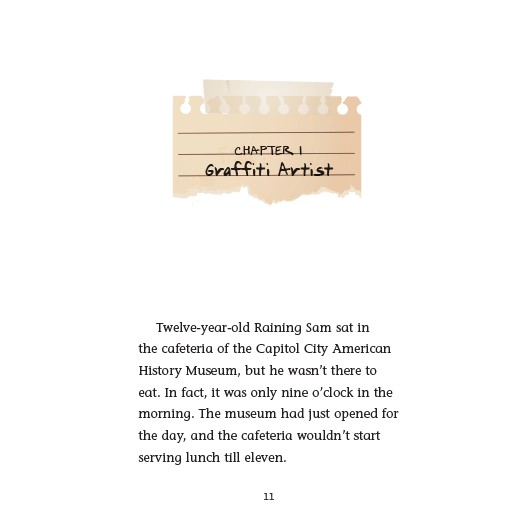 CHAPTER 1
Graffiti Artist

Twelve-year-old Raining Sam sat in the cafeteria of the Capitol City American History Museum, but he wasn't there to eat. In fact, it was only nine o'clock in the morning. The museum had just opened for the day, and the cafeteria wouldn't start serving lunch till eleven.

11